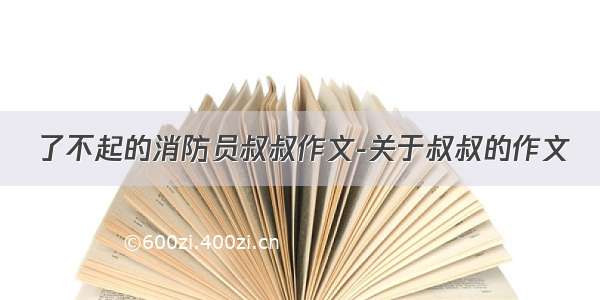 了不起的消防员叔叔作文-关于叔叔的作文

©600zi.400zi.cn